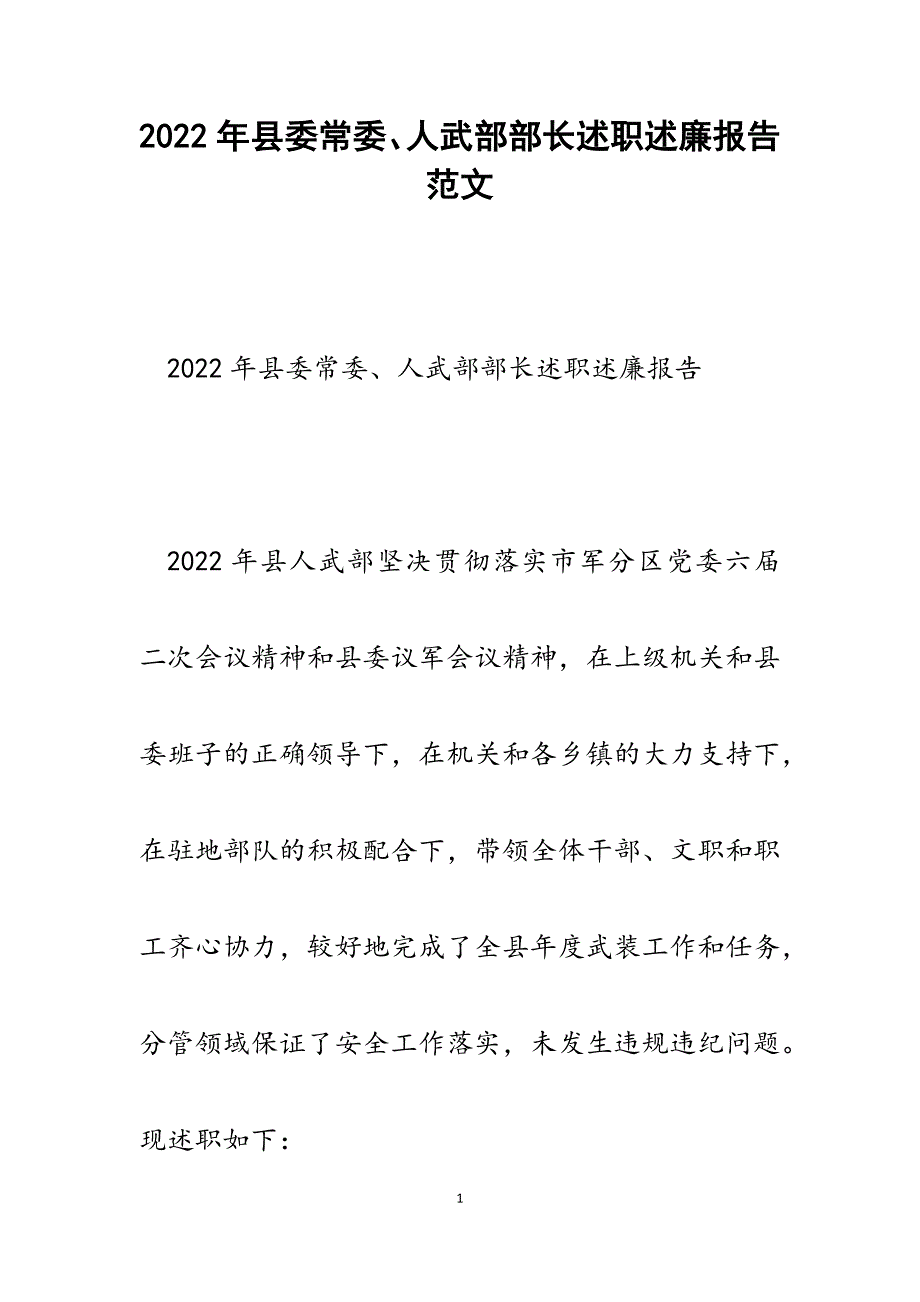 2022年县委常委、人武部部长述职述廉报告范文

2022年县委常委、人武部部长述职述廉报告

2022年县人武部坚决贯彻落实市军分区党委六届二次会议精神和县委议军会议精神，在上级机关和县委班子的正确领导下，在机关和各乡镇的大力支持下，在驻地部队的积极配合下，带领全体干部、文职和职工齐心协力，较好地完成了全县年度武装工作和任务，分管领域保证了安全工作落实，未发生违规违纪问题。现述职如下：

1